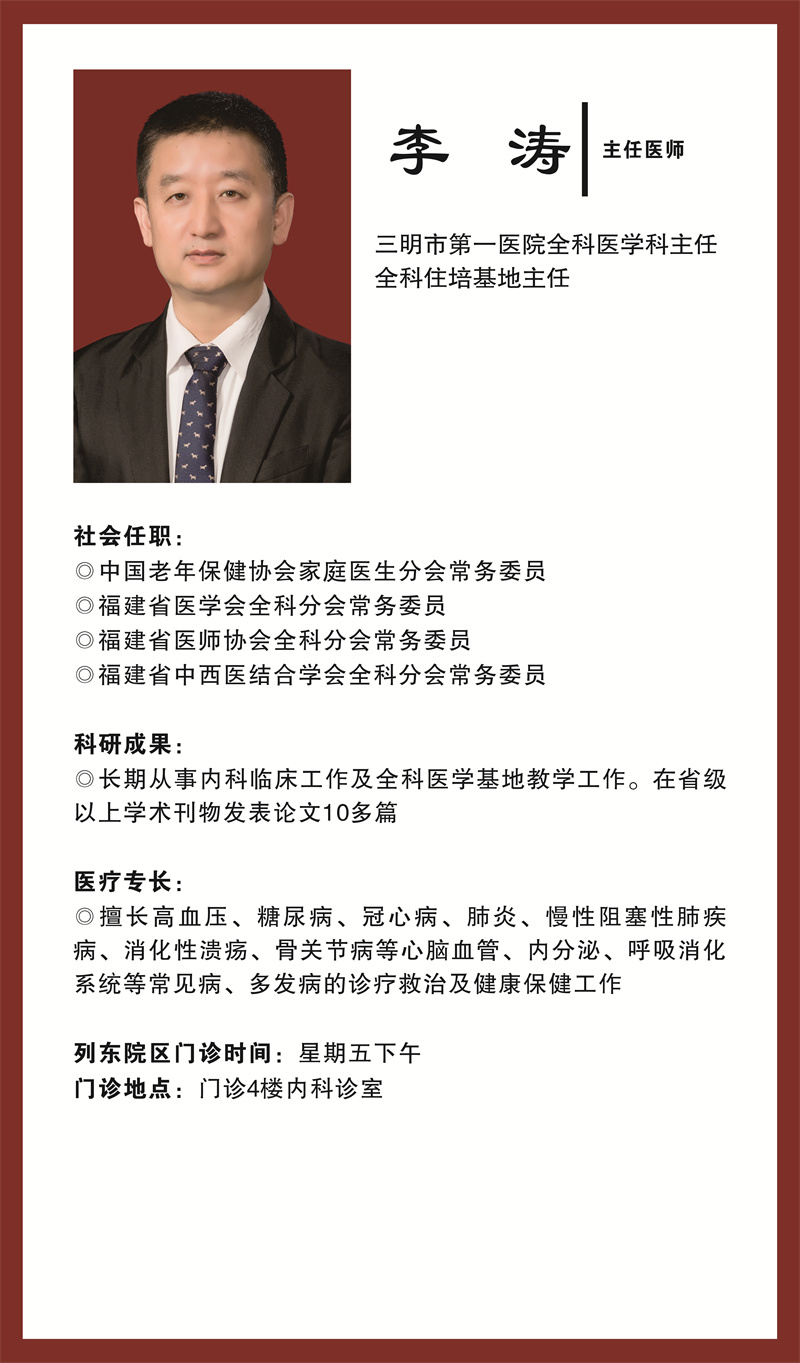 李　涛
主任医师

三明市第一医院全科医学科主任
全科住培基地主任

社会任职：
◎中国老年保健协会家庭医生分会常务委员
◎福建省医学会全科分会常务委员
◎福建省医师协会全科分会常务委员
◎福建省中西医结合学会全科分会常务委员

科研成果：
◎长期从事内科临床工作及全科医学基地教学工作。在省级以上学术刊物发表论文10多篇

医疗专长：
◎擅长高血压、糖尿病、冠心病、肺炎、慢性阻塞性肺疾病、消化性溃疡、骨关节病等心脑血管、内分泌、呼吸消化系统等常见病、多发病的诊疗救治及健康保健工作

列东院区门诊时间：星期五下午
门诊地点：门诊4楼内科诊室